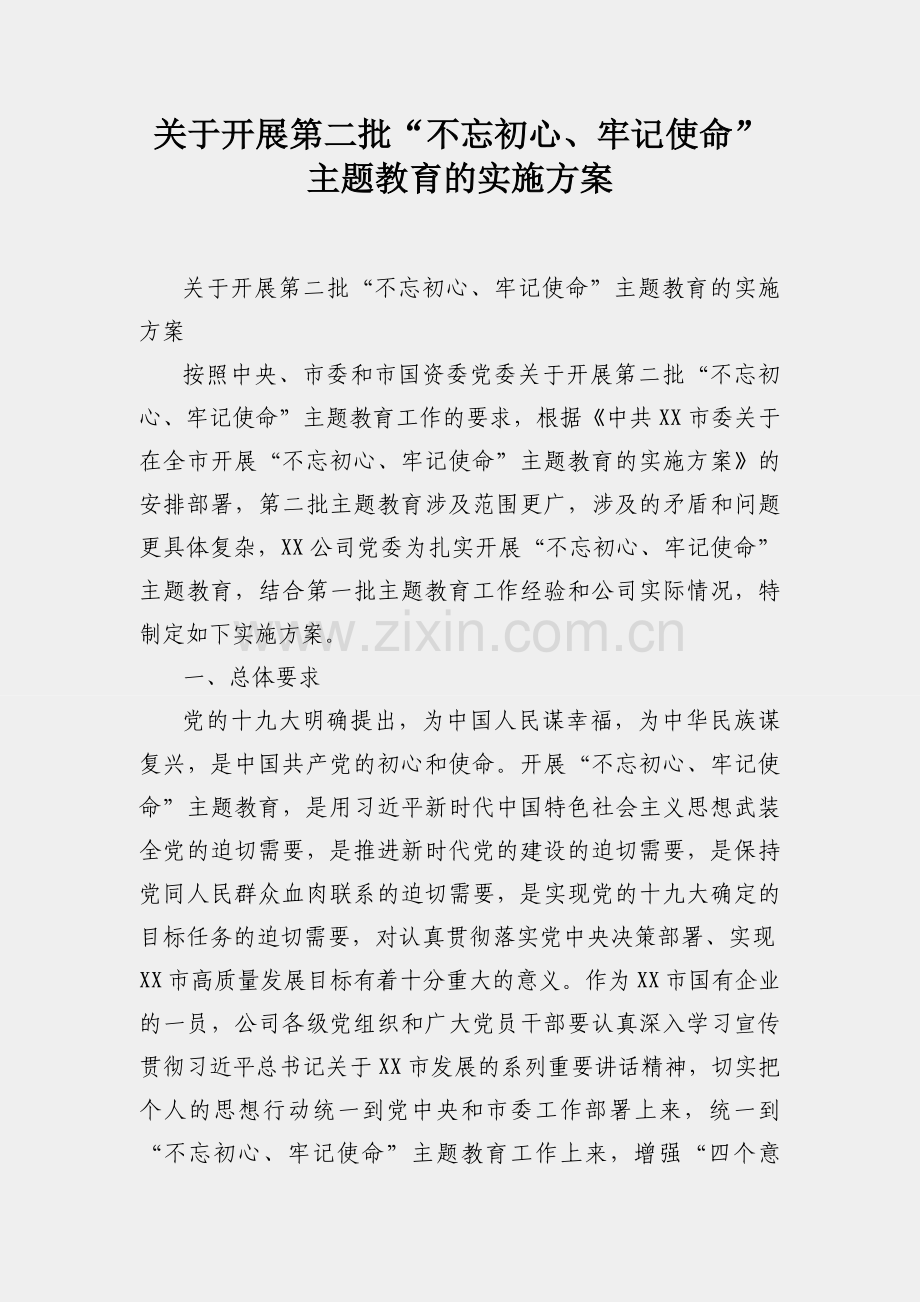 关于开展第二批“不忘初心、牢记使命”主题教育的实施方案

关于开展第二批“不忘初心、牢记使命”主题教育的实施方案

按照中央、市委和市国资委党委关于开展第二批“不忘初心、牢记使命”主题教育工作的要求，根据《中共XX市委关于在全市开展“不忘初心、牢记使命”主题教育的实施方案》的安排部署，第二批主题教育涉及范围更广，涉及的矛盾和问题更具体复杂，XX公司党委为扎实开展“不忘初心、牢记使命”主题教育，结合第一批主题教育工作经验和公司实际情况，特制定如下实施方案。

www.zixin.com.cn

一、总体要求

党的十九大明确提出，为中国人民谋幸福，为中华民族谋复兴，是中国共产党的初心和使命。开展“不忘初心、牢记使命”主题教育，是用习近平新时代中国特色社会主义思想武装全党的迫切需要，是推进新时代党的建设的迫切需要，是保持党同人民群众血肉联系的迫切需要，是实现党的十九大确定的目标任务的迫切需要，对认真贯彻落实党中央决策部署、实现XX市高质量发展目标有着十分重大的意义。作为XX市国有企业的一员，公司各级党组织和广大党员干部要认真深入学习宣传贯彻习近平总书记关于XX市发展的系列重要讲话精神，切实把个人的思想行动统一到党中央和市委工作部署上来，统一到“不忘初心、牢记使命”主题教育工作上来，增强“四个意